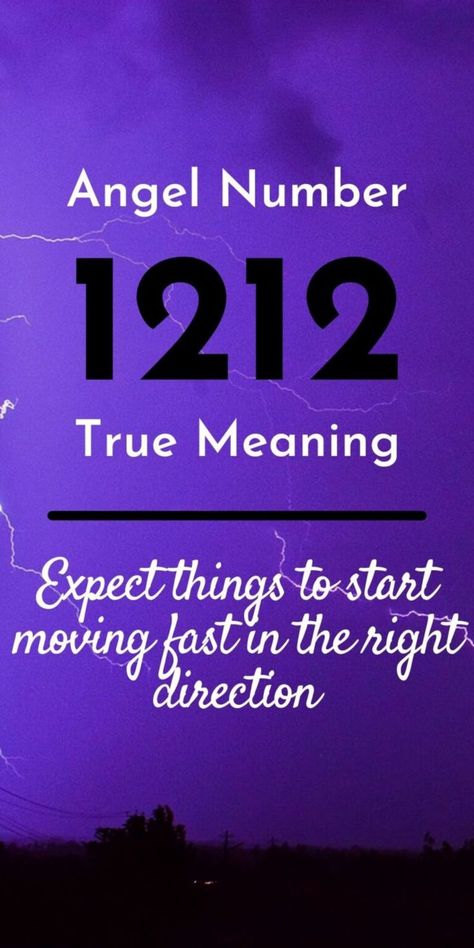 Angel Number
1212
True Meaning

Expect things to start moving fast in the right direction